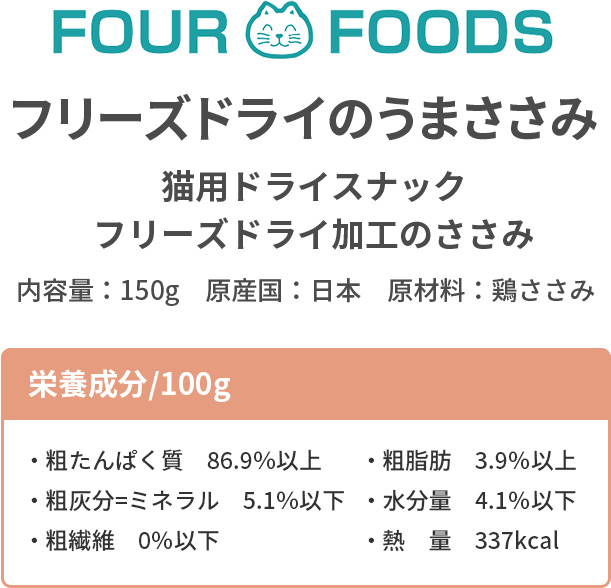 FOUR FOODS

フリーズドライのうまささみ

猫用ドライスナック
フリーズドライ加工のささみ

内容量：150g　原産国：日本　原材料：鶏ささみ

栄養成分/100g

・粗たんぱく質　86.9%以上
・粗灰分=ミネラル　5.1%以下
・粗繊維　0%以下

・粗脂肪　3.9%以上
・水分量　4.1%以下
・熱　量　337kcal